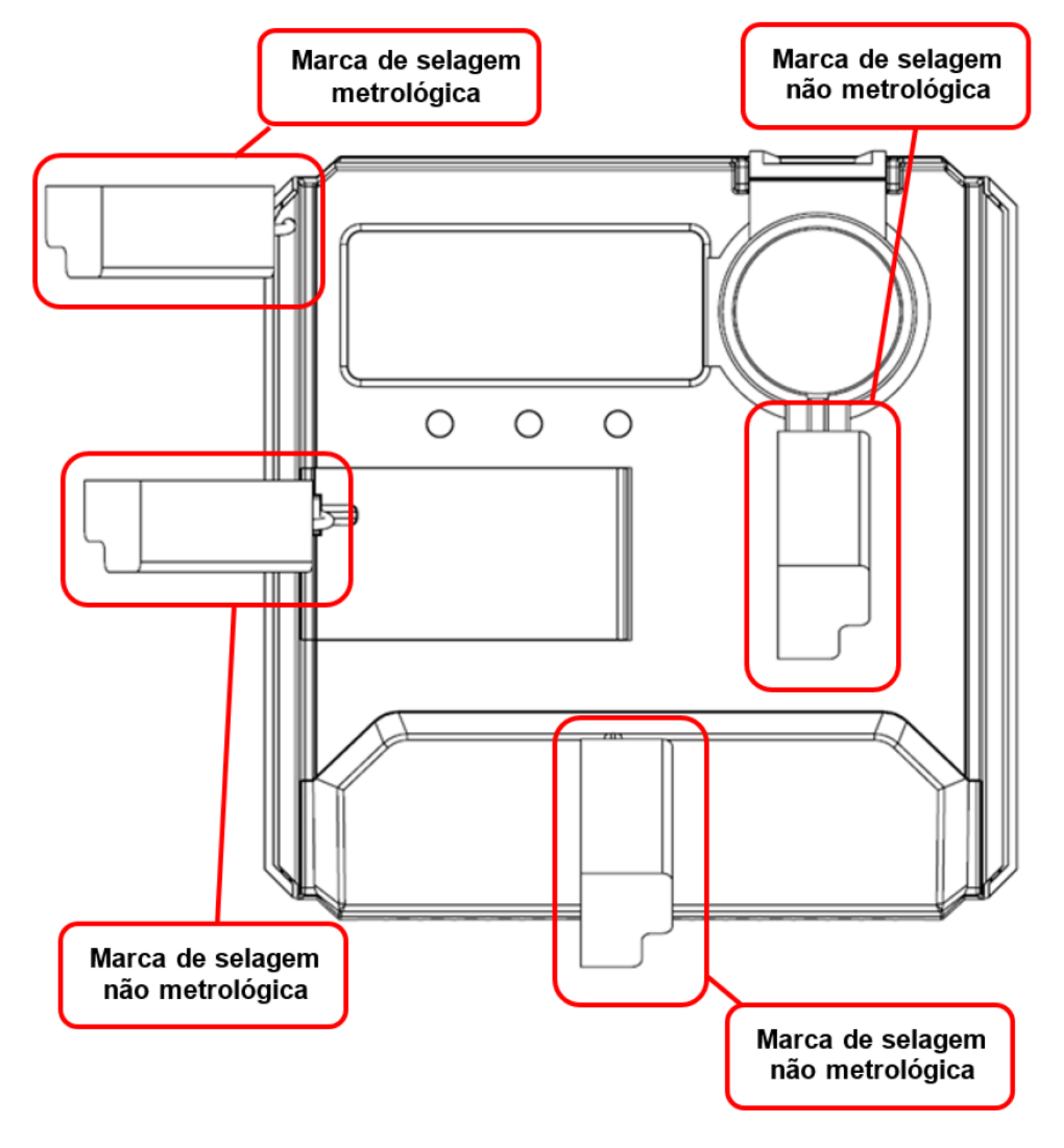 Marca de selagem metrológica

Marca de selagem não metrológica

Marca de selagem não metrológica

Marca de selagem não metrológica